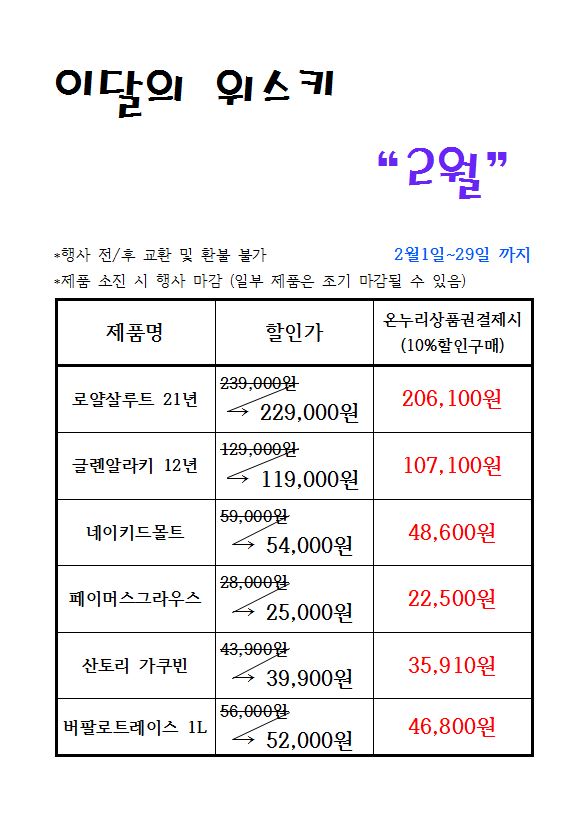 이달의 위스키

“2월”

*행사 전/후 교환 및 환불 불가 2월1일~29일 까지

*제품 소진 시 행사 마감 (일부 제품은 조기 마감될 수 있음)

| 제품명 | 할인가 | 온누리상품권결제시 (10%할인구매) |
|---|---|---|
| 로얄살루트 21년 | ~~239,000원~~ → 229,000원 | 206,100원 |
| 글렌알라키 12년 | ~~129,000원~~ → 119,000원 | 107,100원 |
| 네이키드몰트 | ~~59,000원~~ → 54,000원 | 48,600원 |
| 페이머스그라우스 | ~~28,000원~~ → 25,000원 | 22,500원 |
| 산토리 가쿠빈 | ~~43,900원~~ → 39,900원 | 35,910원 |
| 버팔로트레이스 1L | ~~56,000원~~ → 52,000원 | 46,800원 |